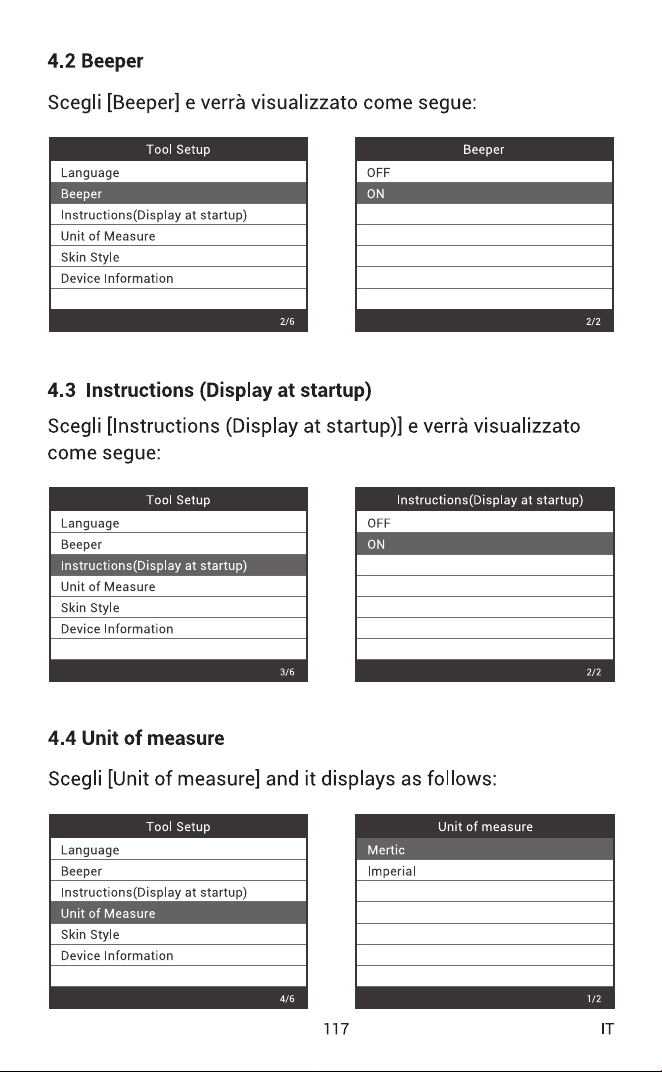 4.2 Beeper

Scegli [Beeper] e verrà visualizzato come segue:

Tool Setup
Language
Beeper
Instructions(Display at startup)
Unit of Measure
Skin Style
Device Information
2/6

Beeper
OFF
ON
2/2

4.3 Instructions (Display at startup)

Scegli [Instructions (Display at startup)] e verrà visualizzato come segue:

Tool Setup
Language
Beeper
Instructions(Display at startup)
Unit of Measure
Skin Style
Device Information
3/6

Instructions(Display at startup)
OFF
ON
2/2

4.4 Unit of measure

Scegli [Unit of measure] and it displays as follows:

Tool Setup
Language
Beeper
Instructions(Display at startup)
Unit of Measure
Skin Style
Device Information
4/6

Unit of measure
Mertic
Imperial
1/2

117 IT